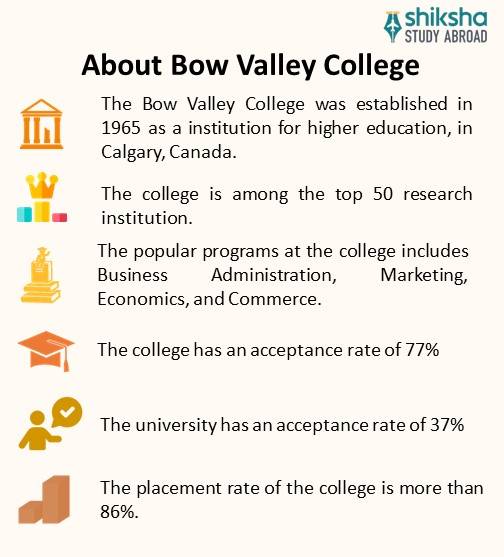 shiksha
STUDY ABROAD

About Bow Valley College

The Bow Valley College was established in 1965 as a institution for higher education, in Calgary, Canada.

The college is among the top 50 research institution.

The popular programs at the college includes Business Administration, Marketing, Economics, and Commerce.

The college has an acceptance rate of 77%

The university has an acceptance rate of 37%

The placement rate of the college is more than 86%.